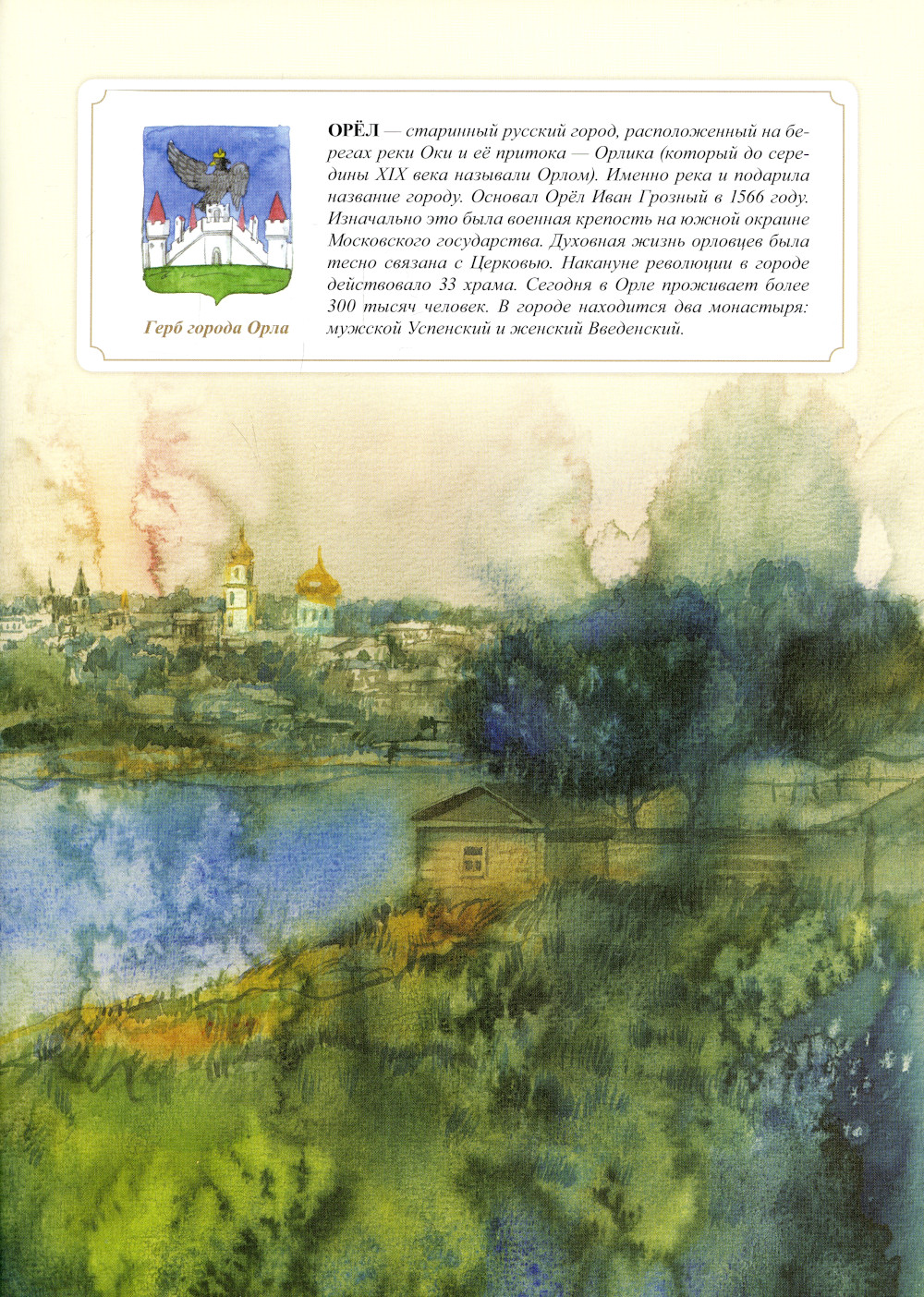 Герб города Орла

ОРЁЛ — старинный русский город, расположенный на берегах реки Оки и её притока — Орлика (который до середины XIX века называли Орлом). Именно река и подарила название городу. Основал Орёл Иван Грозный в 1566 году. Изначально это была военная крепость на южной окраине Московского государства. Духовная жизнь орловцев была тесно связана с Церковью. Накануне революции в городе действовало 33 храма. Сегодня в Орле проживает более 300 тысяч человек. В городе находится два монастыря: мужской Успенский и женский Введенский.